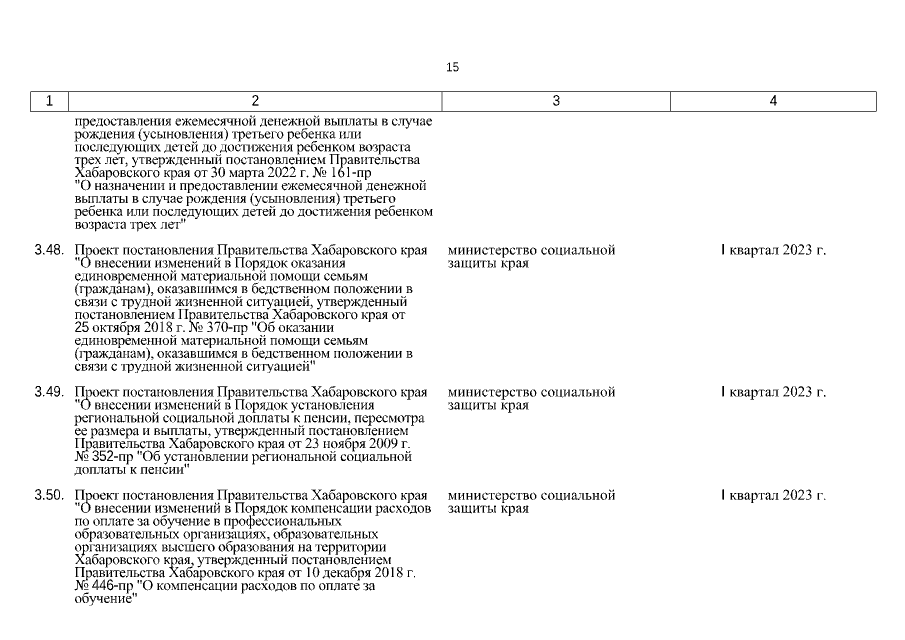 15

| 1 | 2 | 3 | 4 |
|---|---|---|---|
| | предоставления ежемесячной денежной выплаты в случае рождения (усыновления) третьего ребенка или последующих детей до достижения ребенком возраста трех лет, утвержденный постановлением Правительства Хабаровского края от 30 марта 2022 г. № 161-пр "О назначении и предоставлении ежемесячной денежной выплаты в случае рождения (усыновления) третьего ребенка или последующих детей до достижения ребенком возраста трех лет" | | |
| 3.48. | Проект постановления Правительства Хабаровского края "О внесении изменений в Порядок оказания единовременной материальной помощи семьям (гражданам), оказавшимся в бедственном положении в связи с трудной жизненной ситуацией, утвержденный постановлением Правительства Хабаровского края от 25 октября 2018 г. № 370-пр "Об оказании единовременной материальной помощи семьям (гражданам), оказавшимся в бедственном положении в связи с трудной жизненной ситуацией" | министерство социальной защиты края | I квартал 2023 г. |
| 3.49. | Проект постановления Правительства Хабаровского края "О внесении изменений в Порядок установления региональной социальной доплаты к пенсии, пересмотра ее размера и выплаты, утвержденный постановлением Правительства Хабаровского края от 23 ноября 2009 г. № 352-пр "Об установлении региональной социальной доплаты к пенсии" | министерство социальной защиты края | I квартал 2023 г. |
| 3.50. | Проект постановления Правительства Хабаровского края "О внесении изменений в Порядок компенсации расходов по оплате за обучение в профессиональных образовательных организациях, образовательных организациях высшего образования на территории Хабаровского края, утвержденный постановлением Правительства Хабаровского края от 10 декабря 2018 г. № 446-пр "О компенсации расходов по оплате за обучение" | министерство социальной защиты края | I квартал 2023 г. |